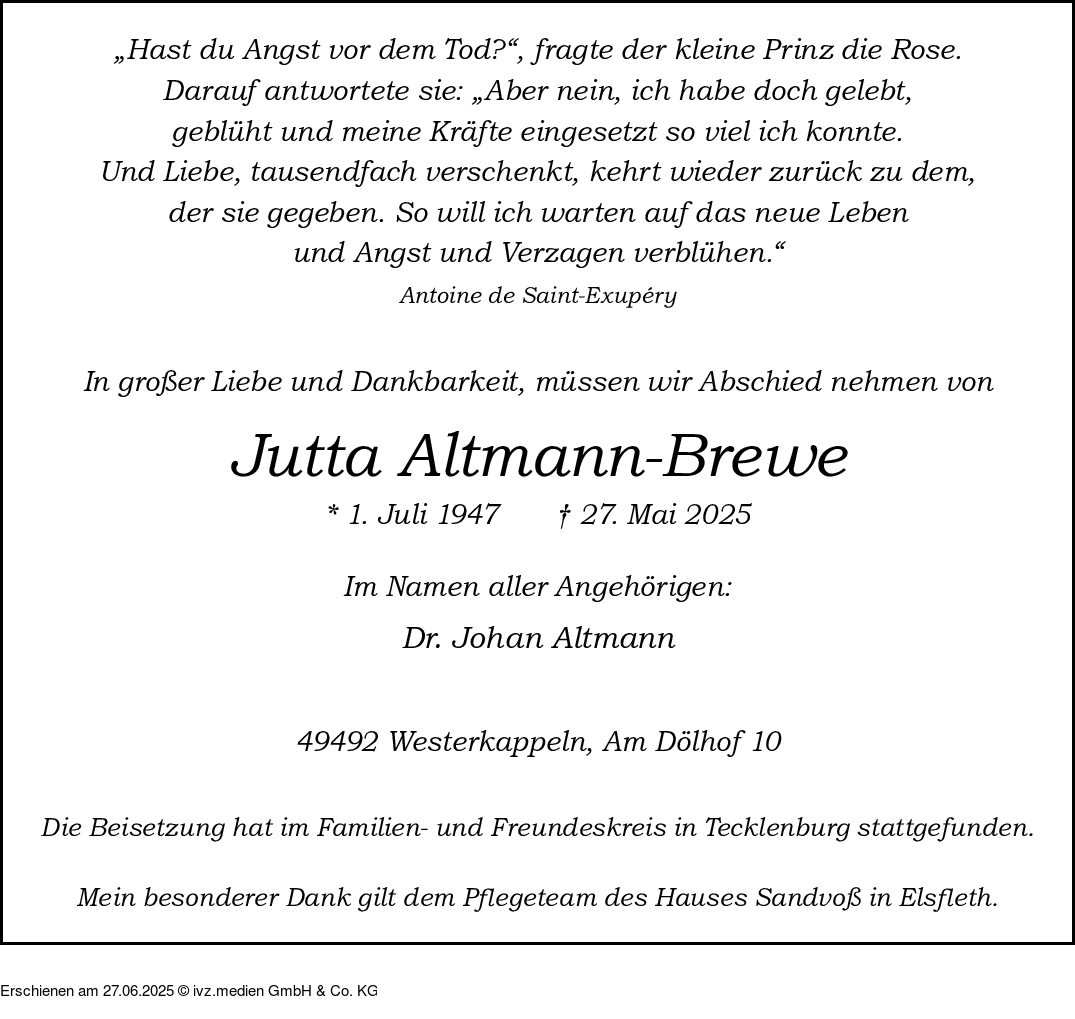 „Hast du Angst vor dem Tod?“, fragte der kleine Prinz die Rose. Darauf antwortete sie: „Aber nein, ich habe doch gelebt, geblüht und meine Kräfte eingesetzt so viel ich konnte. Und Liebe, tausendfach verschenkt, kehrt wieder zurück zu dem, der sie gegeben. So will ich warten auf das neue Leben und Angst und Verzagen verblühen.“

Antoine de Saint-Exupéry

In großer Liebe und Dankbarkeit, müssen wir Abschied nehmen von

Jutta Altmann-Brewe

* 1. Juli 1947 † 27. Mai 2025

Im Namen aller Angehörigen:

Dr. Johan Altmann

49492 Westerkappeln, Am Dölhof 10

Die Beisetzung hat im Familien- und Freundeskreis in Tecklenburg stattgefunden.

Mein besonderer Dank gilt dem Pflegeteam des Hauses Sandvoß in Elsfleth.

Erschienen am 27.06.2025 © ivz.medien GmbH & Co. KG